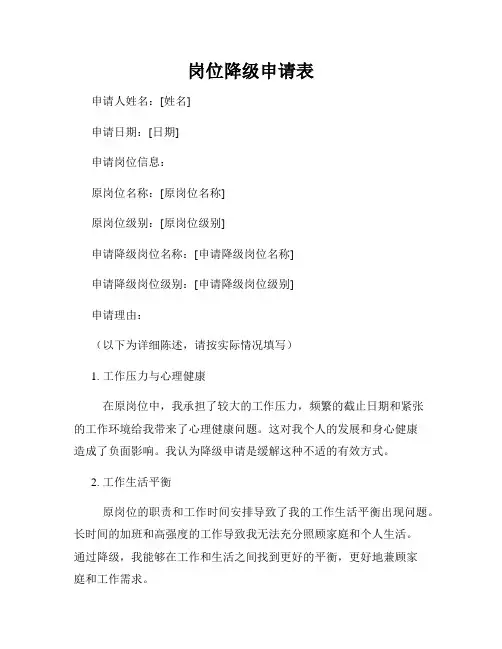 岗位降级申请表

申请人姓名：[姓名]

申请日期：[日期]

申请岗位信息：

原岗位名称：[原岗位名称]

原岗位级别：[原岗位级别]

申请降级岗位名称：[申请降级岗位名称]

申请降级岗位级别：[申请降级岗位级别]

申请理由：

（以下为详细陈述，请按实际情况填写）

1. 工作压力与心理健康

在原岗位中，我承担了较大的工作压力，频繁的截止日期和紧张的工作环境给我带来了心理健康问题。这对我个人的发展和身心健康造成了负面影响。我认为降级申请是缓解这种不适的有效方式。

2. 工作生活平衡

原岗位的职责和工作时间安排导致了我的工作生活平衡出现问题。长时间的加班和高强度的工作导致我无法充分照顾家庭和个人生活。通过降级，我能够在工作和生活之间找到更好的平衡，更好地兼顾家庭和工作需求。